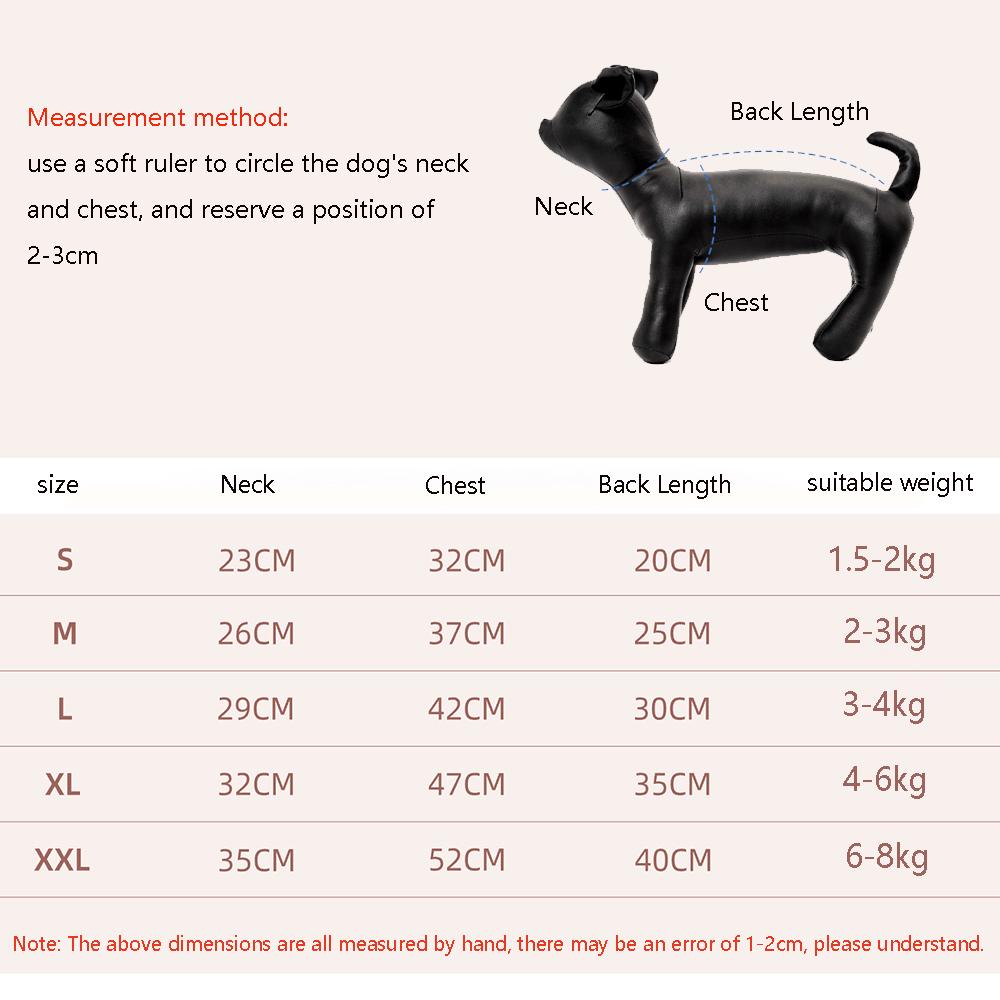 Measurement method:
use a soft ruler to circle the dog's neck and chest, and reserve a position of 2-3cm

Back Length
Neck
Chest

| size | Neck | Chest | Back Length | suitable weight |
|---|---|---|---|---|
| S | 23CM | 32CM | 20CM | 1.5-2kg |
| M | 26CM | 37CM | 25CM | 2-3kg |
| L | 29CM | 42CM | 30CM | 3-4kg |
| XL | 32CM | 47CM | 35CM | 4-6kg |
| XXL | 35CM | 52CM | 40CM | 6-8kg |

Note: The above dimensions are all measured by hand, there may be an error of 1-2cm, please understand.